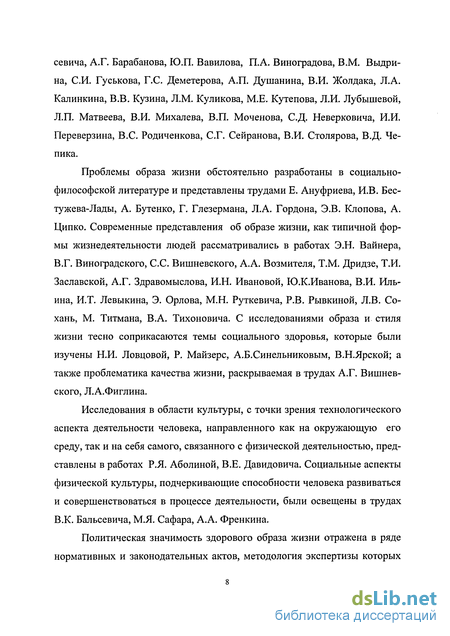 севича, А.Г. Барабанова, Ю.П. Вавилова, П.А. Виноградова, В.М. Выдрина, С.И. Гуськова, Г.С. Деметерова, А.П. Душанина, В.И. Жолдака, Л.А. Калинкина, В.В. Кузина, Л.М. Куликова, М.Е. Кутепова, Л.И. Лубышевой, Л.П. Матвеева, В.И. Михалева, В.П. Моченова, С.Д. Неверковича, И.И. Переверзина, В.С. Родиченкова, С.Г. Сейранова, В.И. Столярова, В.Д. Чепика.

Проблемы образа жизни обстоятельно разработаны в социально-философской литературе и представлены трудами Е. Ануфриева, И.В. Бестужева-Лады, А. Бутенко, Г. Глезермана, Л.А. Гордона, Э.В. Клопова, А. Ципко. Современные представления об образе жизни, как типичной формы жизнедеятельности людей рассматривались в работах Э.Н. Вайнера, В.Г. Виноградского, С.С. Вишневского, А.А. Возмителя, Т.М. Дридзе, Т.И. Заславской, А.Г. Здравомыслова, И.Н. Ивановой, Ю.К.Иванова, В.И. Ильина, И.Т. Левыкина, Э. Орлова, М.Н. Руткевича, Р.В. Рывкиной, Л.В. Сохань, М. Титмана, В.А. Тихоновича. С исследованиями образа и стиля жизни тесно соприкасаются темы социального здоровья, которые были изучены Н.И. Ловцовой, Р. Майзерс, А.Б.Синельниковым, В.Н.Ярской; а также проблематика качества жизни, раскрываемая в трудах А.Г. Вишневского, Л.А.Фиглина.

Исследования в области культуры, с точки зрения технологического аспекта деятельности человека, направленного как на окружающую его среду, так и на себя самого, связанного с физической деятельностью, представлены в работах Р.Я. Аболиной, В.Е. Давидовича. Социальные аспекты физической культуры, подчеркивающие способности человека развиваться и совершенствоваться в процессе деятельности, были освещены в трудах В.К. Бальсевича, М.Я. Сафара, А.А. Френкина.

Политическая значимость здорового образа жизни отражена в ряде нормативных и законодательных актов, методология экспертизы которых

8

dsLib.net
библиотека диссертаций